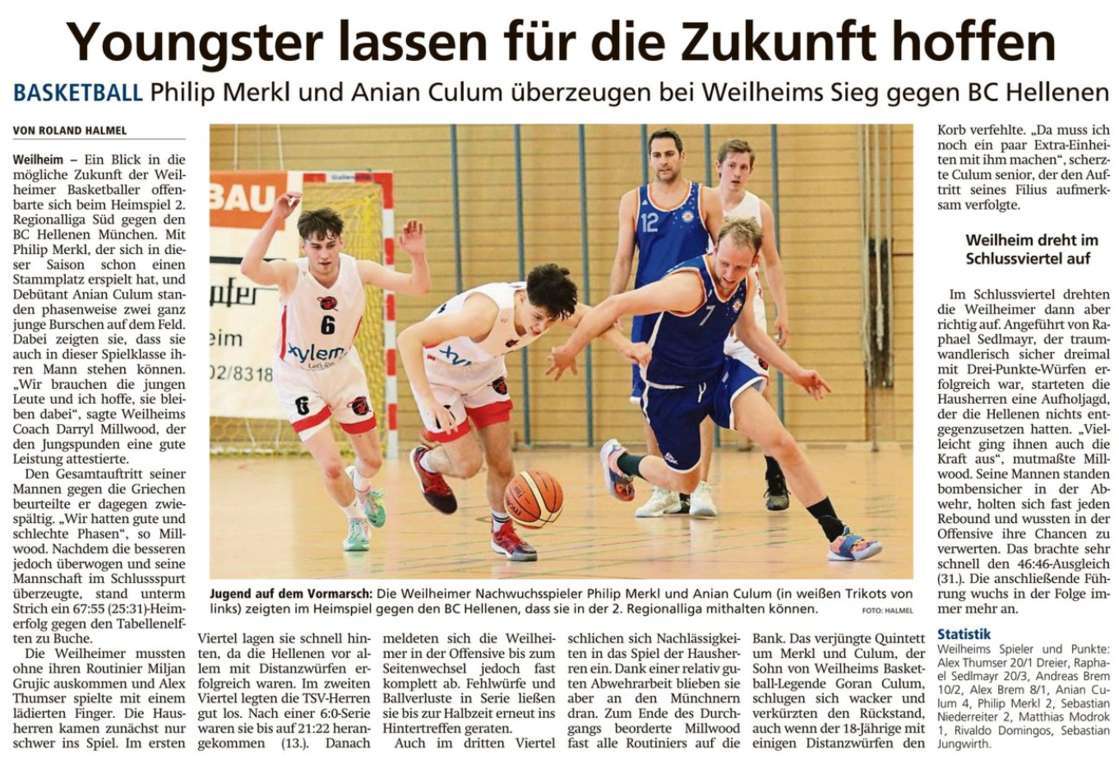 Youngster lassen für die Zukunft hoffen

BASKETBALL Philip Merkl und Anian Culum überzeugen bei Weilheims Sieg gegen BC Hellenen

VON ROLAND HALMEL

Weilheim – Ein Blick in die mögliche Zukunft der Weilheimer Basketballer offenbarte sich beim Heimspiel 2. Regionalliga Süd gegen den BC Hellenen München. Mit Philip Merkl, der sich in dieser Saison schon einen Stammplatz erspielt hat, und Debütant Anian Culum standen phasenweise zwei ganz junge Burschen auf dem Feld. Dabei zeigten sie, dass sie auch in dieser Spielklasse ihren Mann stehen können. „Wir brauchen die jungen Leute und ich hoffe, sie bleiben dabei", sagte Weilheims Coach Darryl Millwood, der den Jungspunden eine gute Leistung attestierte.

Den Gesamtauftritt seiner Mannen gegen die Griechen beurteilte er dagegen zwiespältig. „Wir hatten gute und schlechte Phasen", so Millwood. Nachdem die besseren jedoch überwogen und seine Mannschaft im Schlussspurt überzeugte, stand unterm Strich ein 67:55 (25:31)-Heimerfolg gegen den Tabellenelften zu Buche.

Die Weilheimer mussten ohne ihren Routinier Miljan Grujic auskommen und Alex Thumser spielte mit einem lädierten Finger. Die Hausherren kamen zunächst nur schwer ins Spiel. Im ersten Viertel lagen sie schnell hinten, da die Hellenen vor allem mit Distanzwürfen erfolgreich waren. Im zweiten Viertel legten die TSV-Herren gut los. Nach einer 6:0-Serie waren sie bis auf 21:22 herangekommen (13.). Danach meldeten sich die Weilheimer in der Offensive bis zum Seitenwechsel jedoch fast komplett ab. Fehlwürfe und Ballverluste in Serie ließen sie bis zur Halbzeit erneut ins Hintertreffen geraten.

Auch im dritten Viertel schlichen sich Nachlässigkeiten in das Spiel der Hausherren ein. Dank einer relativ guten Abwehrarbeit blieben sie aber an den Münchnern dran. Zum Ende des Durchgangs beorderte Millwood fast alle Routiniers auf die Bank. Das verjüngte Quintett um Merkl und Culum, der Sohn von Weilheims Basketball-Legende Goran Culum, schlugen sich wacker und verkürzten den Rückstand, auch wenn der 18-Jährige mit einigen Distanzwürfen den Korb verfehlte. „Da muss ich noch ein paar Extra-Einheiten mit ihm machen", scherzte Culum senior, der den Auftritt seines Filius aufmerksam verfolgte.

Weilheim dreht im Schlussviertel auf

Im Schlussviertel drehten die Weilheimer dann aber richtig auf. Angeführt von Raphael Sedlmayr, der traumwandlerisch sicher dreimal mit Drei-Punkte-Würfen erfolgreich war, starteten die Hausherren eine Aufholjagd, der die Hellenen nichts entgegenzusetzen hatten. „Vielleicht ging ihnen auch die Kraft aus", mutmaßte Millwood. Seine Mannen standen bombensicher in der Abwehr, holten sich fast jeden Rebound und wussten in der Offensive ihre Chancen zu verwerten. Das brachte sehr schnell den 46:46-Ausgleich (31.). Die anschließende Führung wuchs in der Folge immer mehr an.

Statistik
Weilheims Spieler und Punkte: Alex Thumser 20/1 Dreier, Raphael Sedlmayr 20/3, Andreas Brem 10/2, Alex Brem 8/1, Anian Culum 4, Philip Merkl 2, Sebastian Niederreiter 2, Matthias Modrok 1, Rivaldo Domingos, Sebastian Jungwirth.

Jugend auf dem Vormarsch: Die Weilheimer Nachwuchsspieler Philip Merkl und Anian Culum (in weißen Trikots von links) zeigten im Heimspiel gegen den BC Hellenen, dass sie in der 2. Regionalliga mithalten können. FOTO: HALMEL